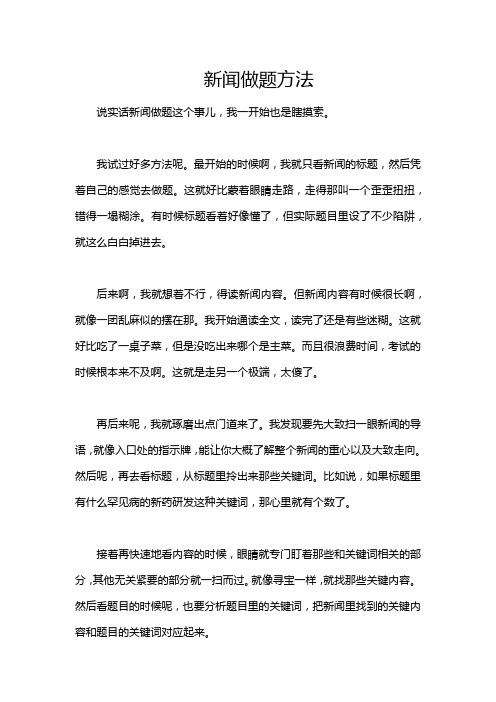 新闻做题方法

说实话新闻做题这个事儿，我一开始也是瞎摸索。

我试过好多方法呢。最开始的时候啊，我就只看新闻的标题，然后凭着自己的感觉去做题。这就好比蒙着眼睛走路，走得那叫一个歪歪扭扭，错得一塌糊涂。有时候标题看着好像懂了，但实际题目里设了不少陷阱，就这么白白掉进去。

后来啊，我就想着不行，得读新闻内容。但新闻内容有时候很长啊，就像一团乱麻似的摆在那。我开始通读全文，读完了还是有些迷糊。这就好比吃了一桌子菜，但是没吃出来哪个是主菜。而且很浪费时间，考试的时候根本来不及啊。这就是走另一个极端，太傻了。

再后来呢，我就琢磨出点门道来了。我发现要先大致扫一眼新闻的导语，就像入口处的指示牌，能让你大概了解整个新闻的重心以及大致走向。然后呢，再去看标题，从标题里拎出来那些关键词。比如说，如果标题里有什么罕见病的新药研发这种关键词，那心里就有个数了。

接着再快速地看内容的时候，眼睛就专门盯着那些和关键词相关的部分，其他无关紧要的部分就一扫而过。就像寻宝一样，就找那些关键内容。然后看题目的时候呢，也要分析题目里的关键词，把新闻里找到的关键内容和题目的关键词对应起来。